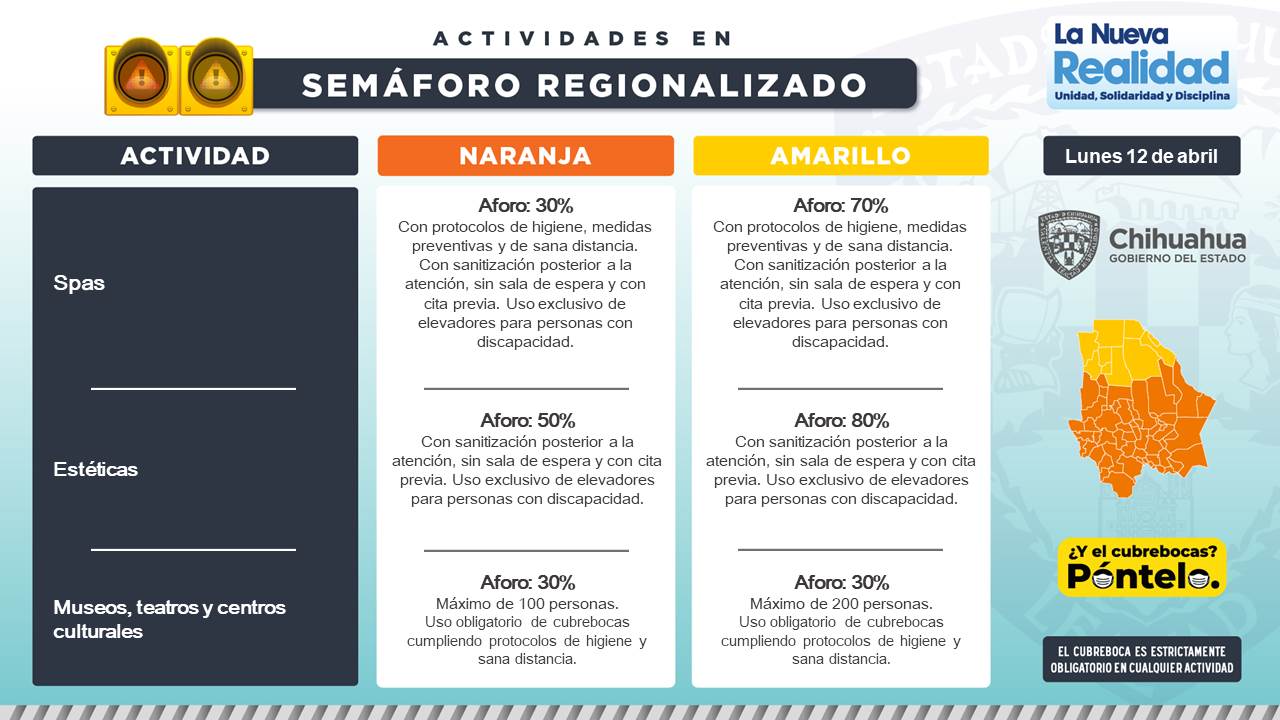 ACTIVIDADES EN

SEMÁFORO REGIONALIZADO

La Nueva
Realidad
Unidad, Solidaridad y Disciplina

| ACTIVIDAD | NARANJA | AMARILLO |
|---|---|---|
| Spas | Aforo: 30% Con protocolos de higiene, medidas preventivas y de sana distancia. Con sanitización posterior a la atención, sin sala de espera y con cita previa. Uso exclusivo de elevadores para personas con discapacidad. | Aforo: 70% Con protocolos de higiene, medidas preventivas y de sana distancia. Con sanitización posterior a la atención, sin sala de espera y con cita previa. Uso exclusivo de elevadores para personas con discapacidad. |
| Estéticas | Aforo: 50% Con sanitización posterior a la atención, sin sala de espera y con cita previa. Uso exclusivo de elevadores para personas con discapacidad. | Aforo: 80% Con sanitización posterior a la atención, sin sala de espera y con cita previa. Uso exclusivo de elevadores para personas con discapacidad. |
| Museos, teatros y centros culturales | Aforo: 30% Máximo de 100 personas. Uso obligatorio de cubrebocas cumpliendo protocolos de higiene y sana distancia. | Aforo: 30% Máximo de 200 personas. Uso obligatorio de cubrebocas cumpliendo protocolos de higiene y sana distancia. |

Lunes 12 de abril

Chihuahua
GOBIERNO DEL ESTADO

¿Y el cubrebocas?
Póntelo.

EL CUBREBOCA ES ESTRICTAMENTE OBLIGATORIO EN CUALQUIER ACTIVIDAD